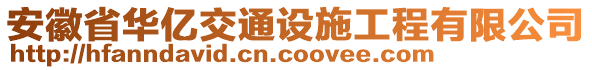 安徽省华亿交通设施工程有限公司
http://hfanndavid.cn.coovee.com